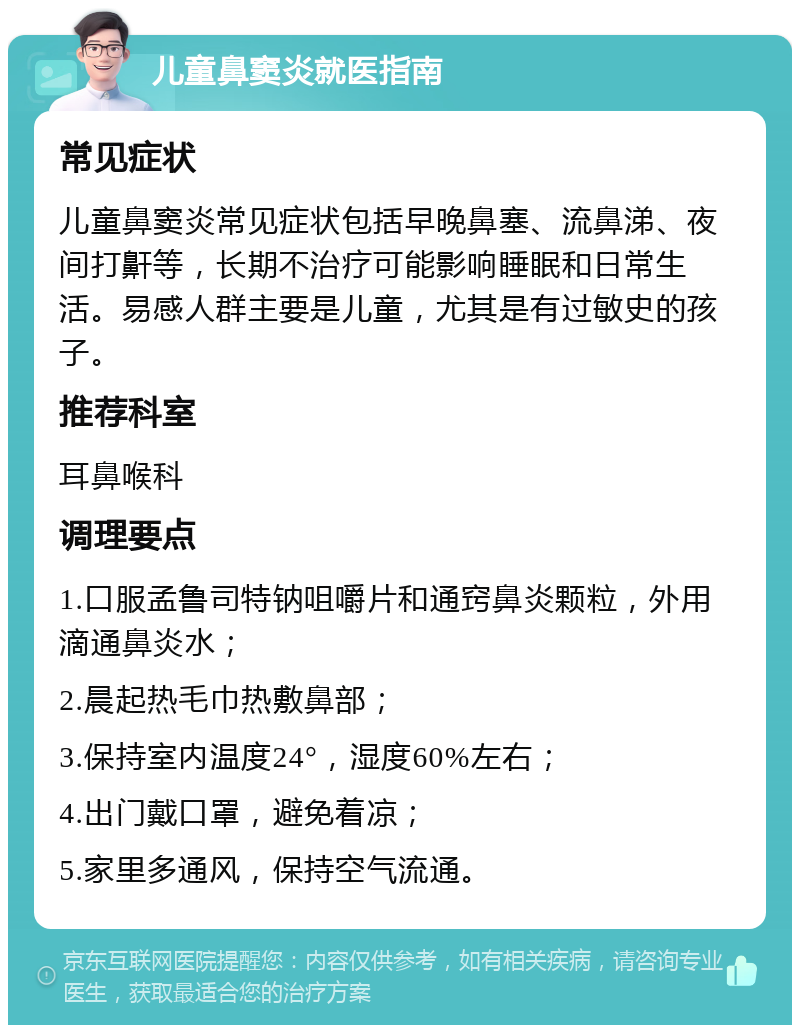 儿童鼻窦炎就医指南

常见症状

儿童鼻窦炎常见症状包括早晚鼻塞、流鼻涕、夜间打鼾等，长期不治疗可能影响睡眠和日常生活。易感人群主要是儿童，尤其是有过敏史的孩子。

推荐科室

耳鼻喉科

调理要点

1.口服孟鲁司特钠咀嚼片和通窍鼻炎颗粒，外用滴通鼻炎水；

2.晨起热毛巾热敷鼻部；

3.保持室内温度24°，湿度60%左右；

4.出门戴口罩，避免着凉；

5.家里多通风，保持空气流通。

京东互联网医院提醒您：内容仅供参考，如有相关疾病，请咨询专业医生，获取最适合您的治疗方案